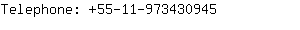 Telephone: +55-11-973430945